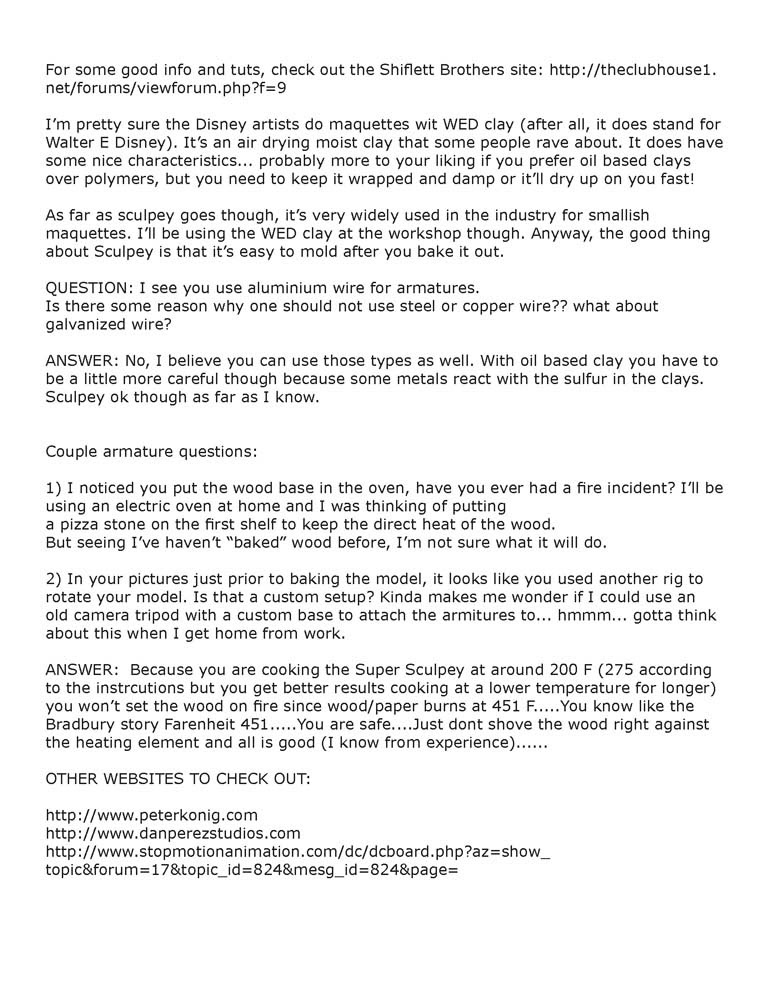 For some good info and tuts, check out the Shiflett Brothers site: http://theclubhouse1.net/forums/viewforum.php?f=9

I'm pretty sure the Disney artists do maquettes wit WED clay (after all, it does stand for Walter E Disney). It's an air drying moist clay that some people rave about. It does have some nice characteristics... probably more to your liking if you prefer oil based clays over polymers, but you need to keep it wrapped and damp or it'll dry up on you fast!

As far as sculpey goes though, it's very widely used in the industry for smallish maquettes. I'll be using the WED clay at the workshop though. Anyway, the good thing about Sculpey is that it's easy to mold after you bake it out.

QUESTION: I see you use aluminium wire for armatures.
Is there some reason why one should not use steel or copper wire?? what about galvanized wire?

ANSWER: No, I believe you can use those types as well. With oil based clay you have to be a little more careful though because some metals react with the sulfur in the clays. Sculpey ok though as far as I know.

Couple armature questions:

1) I noticed you put the wood base in the oven, have you ever had a fire incident? I'll be using an electric oven at home and I was thinking of putting a pizza stone on the first shelf to keep the direct heat of the wood.
But seeing I've haven't "baked" wood before, I'm not sure what it will do.

2) In your pictures just prior to baking the model, it looks like you used another rig to rotate your model. Is that a custom setup? Kinda makes me wonder if I could use an old camera tripod with a custom base to attach the armitures to... hmmm... gotta think about this when I get home from work.

ANSWER: Because you are cooking the Super Sculpey at around 200 F (275 according to the instrcutions but you get better results cooking at a lower temperature for longer) you won't set the wood on fire since wood/paper burns at 451 F.....You know like the Bradbury story Farenheit 451.....You are safe....Just dont shove the wood right against the heating element and all is good (I know from experience)......

OTHER WEBSITES TO CHECK OUT:

http://www.peterkonig.com
http://www.danperezstudios.com
http://www.stopmotionanimation.com/dc/dcboard.php?az=show_topic&forum=17&topic_id=824&mesg_id=824&page=